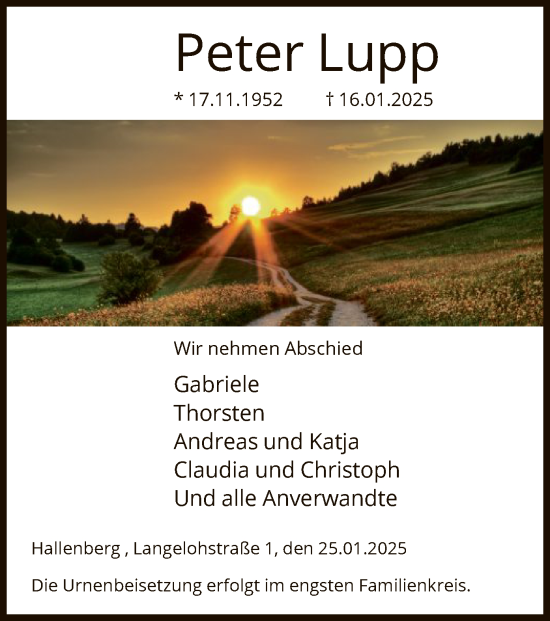 Peter Lupp

* 17.11.1952 † 16.01.2025

Wir nehmen Abschied

Gabriele
Thorsten
Andreas und Katja
Claudia und Christoph
Und alle Anverwandte

Hallenberg , Langelohstraße 1, den 25.01.2025

Die Urnenbeisetzung erfolgt im engsten Familienkreis.